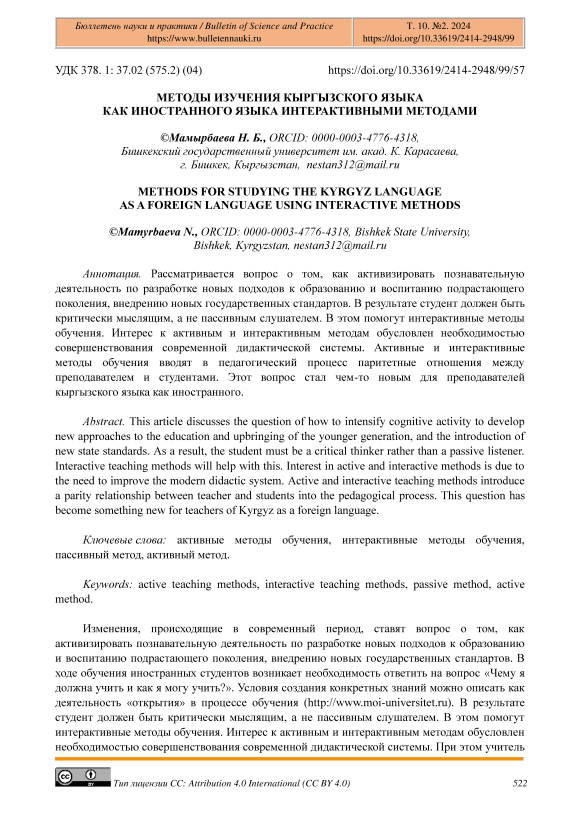 Бюллетень науки и практики / Bulletin of Science and Practice
https://www.bulletennauki.ru

Т. 10. №2. 2024
https://doi.org/10.33619/2414-2948/99

УДК 378. 1: 37.02 (575.2) (04)

https://doi.org/10.33619/2414-2948/99/57

МЕТОДЫ ИЗУЧЕНИЯ КЫРГЫЗСКОГО ЯЗЫКА КАК ИНОСТРАННОГО ЯЗЫКА ИНТЕРАКТИВНЫМИ МЕТОДАМИ

©Мамырбаева Н. Б., ORCID: 0000-0003-4776-4318, Бишкекский государственный университет им. акад. К. Карасаева, г. Бишкек, Кыргызстан, nestan312@mail.ru

METHODS FOR STUDYING THE KYRGYZ LANGUAGE AS A FOREIGN LANGUAGE USING INTERACTIVE METHODS

©Mamyrbaeva N., ORCID: 0000-0003-4776-4318, Bishkek State University, Bishkek, Kyrgyzstan, nestan312@mail.ru

Аннотация. Рассматривается вопрос о том, как активизировать познавательную деятельность по разработке новых подходов к образованию и воспитанию подрастающего поколения, внедрению новых государственных стандартов. В результате студент должен быть критически мыслящим, а не пассивным слушателем. В этом помогут интерактивные методы обучения. Интерес к активным и интерактивным методам обусловлен необходимостью совершенствования современной дидактической системы. Активные и интерактивные методы обучения вводят в педагогический процесс паритетные отношения между преподавателем и студентами. Этот вопрос стал чем-то новым для преподавателей кыргызского языка как иностранного.

Abstract. This article discusses the question of how to intensify cognitive activity to develop new approaches to the education and upbringing of the younger generation, and the introduction of new state standards. As a result, the student must be a critical thinker rather than a passive listener. Interactive teaching methods will help with this. Interest in active and interactive methods is due to the need to improve the modern didactic system. Active and interactive teaching methods introduce a parity relationship between teacher and students into the pedagogical process. This question has become something new for teachers of Kyrgyz as a foreign language.

Ключевые слова: активные методы обучения, интерактивные методы обучения, пассивный метод, активный метод.

Keywords: active teaching methods, interactive teaching methods, passive method, active method.

Изменения, происходящие в современный период, ставят вопрос о том, как активизировать познавательную деятельность по разработке новых подходов к образованию и воспитанию подрастающего поколения, внедрению новых государственных стандартов. В ходе обучения иностранных студентов возникает необходимость ответить на вопрос «Чему я должна учить и как я могу учить?». Условия создания конкретных знаний можно описать как деятельность «открытия» в процессе обучения (http://www.moi-universitet.ru). В результате студент должен быть критически мыслящим, а не пассивным слушателем. В этом помогут интерактивные методы обучения. Интерес к активным и интерактивным методам обусловлен необходимостью совершенствования современной дидактической системы. При этом учитель

Тип лицензии CC: Attribution 4.0 International (CC BY 4.0)

522